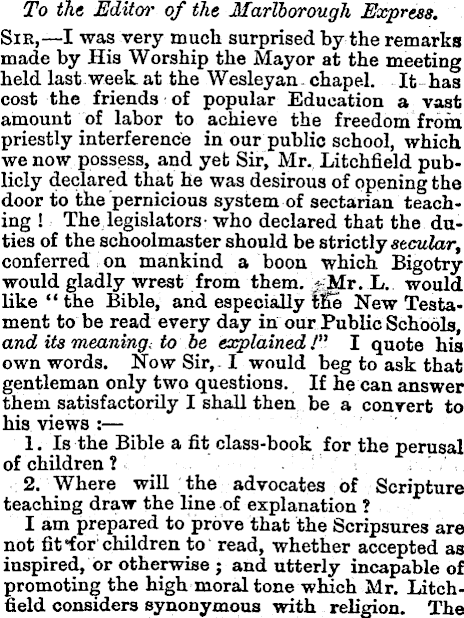 To the Editor of the Marlborough Express.

SIR,—I was very much surprised by the remarks made by His Worship the Mayor at the meeting held last week at the Wesleyan chapel. It has cost the friends of popular Education a vast amount of labor to achieve the freedom from priestly interference in our public school, which we now possess, and yet Sir, Mr. Litchfield publicly declared that he was desirous of opening the door to the pernicious system of sectarian teaching! The legislators who declared that the duties of the schoolmaster should be strictly secular, conferred on mankind a boon which Bigotry would gladly wrest from them. Mr. L. would like "the Bible, and especially the New Testament to be read every day in our Public Schools, and its meaning to be explained!" I quote his own words. Now Sir, I would beg to ask that gentleman only two questions. If he can answer them satisfactorily I shall then be a convert to his views :—

1. Is the Bible a fit class-book for the perusal of children?

2. Where will the advocates of Scripture teaching draw the line of explanation?

I am prepared to prove that the Scripsures are not fit for children to read, whether accepted as inspired, or otherwise; and utterly incapable of promoting the high moral tone which Mr. Litchfield considers synonymous with religion. The